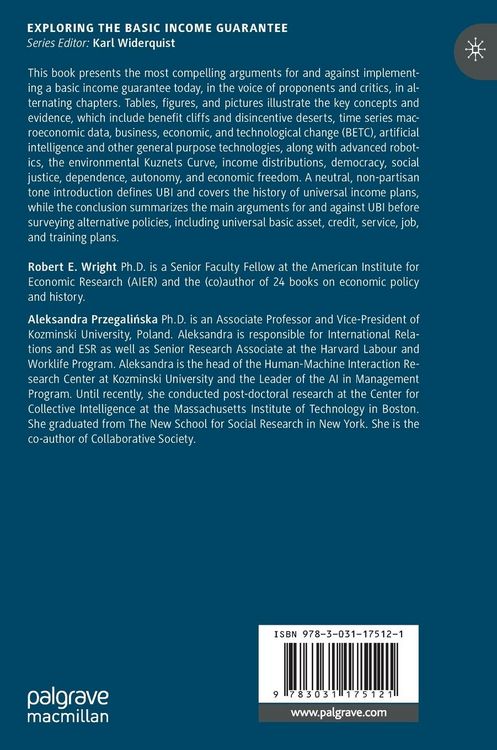 EXPLORING THE BASIC INCOME GUARANTEE
Series Editor: Karl Widerquist

This book presents the most compelling arguments for and against implementing a basic income guarantee today, in the voice of proponents and critics, in alternating chapters. Tables, figures, and pictures illustrate the key concepts and evidence, which include benefit cliffs and disincentive deserts, time series macroeconomic data, business, economic, and technological change (BETC), artificial intelligence and other general purpose technologies, along with advanced robotics, the environmental Kuznets Curve, income distributions, democracy, social justice, dependence, autonomy, and economic freedom. A neutral, non-partisan tone introduction defines UBI and covers the history of universal income plans, while the conclusion summarizes the main arguments for and against UBI before surveying alternative policies, including universal basic asset, credit, service, job, and training plans.

Robert E. Wright Ph.D. is a Senior Faculty Fellow at the American Institute for Economic Research (AIER) and the (co)author of 24 books on economic policy and history.

Aleksandra Przegalińska Ph.D. is an Associate Professor and Vice-President of Kozminski University, Poland. Aleksandra is responsible for International Relations and ESR as well as Senior Research Associate at the Harvard Labour and Worklife Program. Aleksandra is the head of the Human-Machine Interaction Research Center at Kozminski University and the Leader of the AI in Management Program. Until recently, she conducted post-doctoral research at the Center for Collective Intelligence at the Massachusetts Institute of Technology in Boston. She graduated from The New School for Social Research in New York. She is the co-author of Collaborative Society.

ISBN 978-3-031-17512-1

9 783031 175121

palgrave
macmillan

www.palgrave.com